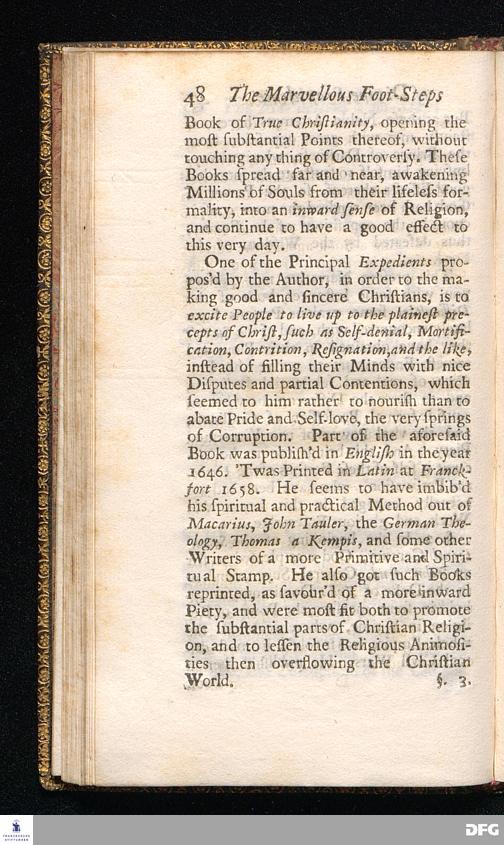 48 The Marvellous Foot-Steps

Book of True Chriſtianity, opening the moſt ſubſtantial Points thereof, without touching any thing of Controverſy. Theſe Books ſpread far and near, awakening Millions of Souls from their lifeleſs formality, into an inward ſenſe of Religion, and continue to have a good effect to this very day.

One of the Principal Expedients propos'd by the Author, in order to the making good and ſincere Chriſtians, is to excite People to live up to the plaineſt precepts of Chriſt, ſuch as Self-denial, Mortification, Contrition, Reſignation, and the like, inſtead of filling their Minds with nice Diſputes and partial Contentions, which ſeemed to him rather to nouriſh than to abate Pride and Self-love, the very ſprings of Corruption. Part of the aforeſaid Book was publiſh'd in Engliſh in the year 1646. 'Twas Printed in Latin at Franckfort 1658. He ſeems to have imbib'd his ſpiritual and practical Method out of Macarius, John Tauler, the German Theology, Thomas a Kempis, and ſome other Writers of a more Primitive and Spiritual Stamp. He alſo got ſuch Books reprinted, as ſavour'd of a more inward Piety, and were moſt fit both to promote the ſubſtantial parts of Chriſtian Religion, and to leſſen the Religious Animoſities then overflowing the Chriſtian World.

§. 3.

DFG